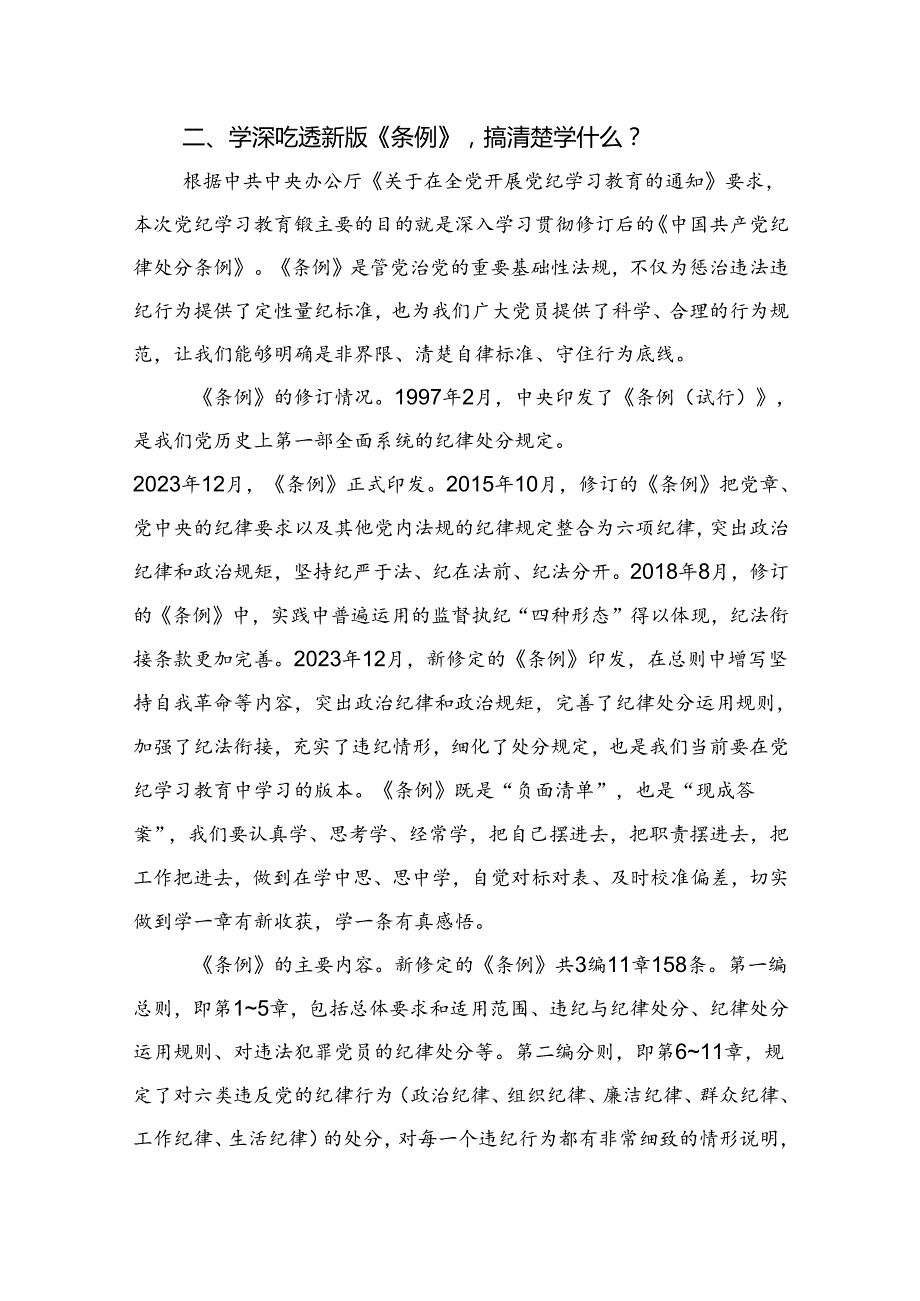 二、学深吃透新版《条例》，搞清楚学什么？

根据中共中央办公厅《关于在全党开展党纪学习教育的通知》要求，本次党纪学习教育锻主要的目的就是深入学习贯彻修订后的《中国共产党纪律处分条例》。《条例》是管党治党的重要基础性法规，不仅为惩治违法违纪行为提供了定性量纪标准，也为我们广大党员提供了科学、合理的行为规范，让我们能够明确是非界限、清楚自律标准、守住行为底线。

《条例》的修订情况。1997年2月，中央印发了《条例（试行）》，是我们党历史上第一部全面系统的纪律处分规定。
2023年12月，《条例》正式印发。2015年10月，修订的《条例》把党章、党中央的纪律要求以及其他党内法规的纪律规定整合为六项纪律，突出政治纪律和政治规矩，坚持纪严于法、纪在法前、纪法分开。2018年8月，修订的《条例》中，实践中普遍运用的监督执纪“四种形态”得以体现，纪法衔接条款更加完善。2023年12月，新修定的《条例》印发，在总则中增写坚持自我革命等内容，突出政治纪律和政治规矩，完善了纪律处分运用规则，加强了纪法衔接，充实了违纪情形，细化了处分规定，也是我们当前要在党纪学习教育中学习的版本。《条例》既是“负面清单”，也是“现成答案”，我们要认真学、思考学、经常学，把自己摆进去，把职责摆进去，把工作把进去，做到在学中思、思中学，自觉对标对表、及时校准偏差，切实做到学一章有新收获，学一条有真感悟。

《条例》的主要内容。新修定的《条例》共3编11章158条。第一编总则，即第1~5章，包括总体要求和适用范围、违纪与纪律处分、纪律处分运用规则、对违法犯罪党员的纪律处分等。第二编分则，即第6~11章，规定了对六类违反党的纪律行为（政治纪律、组织纪律、廉洁纪律、群众纪律、工作纪律、生活纪律）的处分，对每一个违纪行为都有非常细致的情形说明，